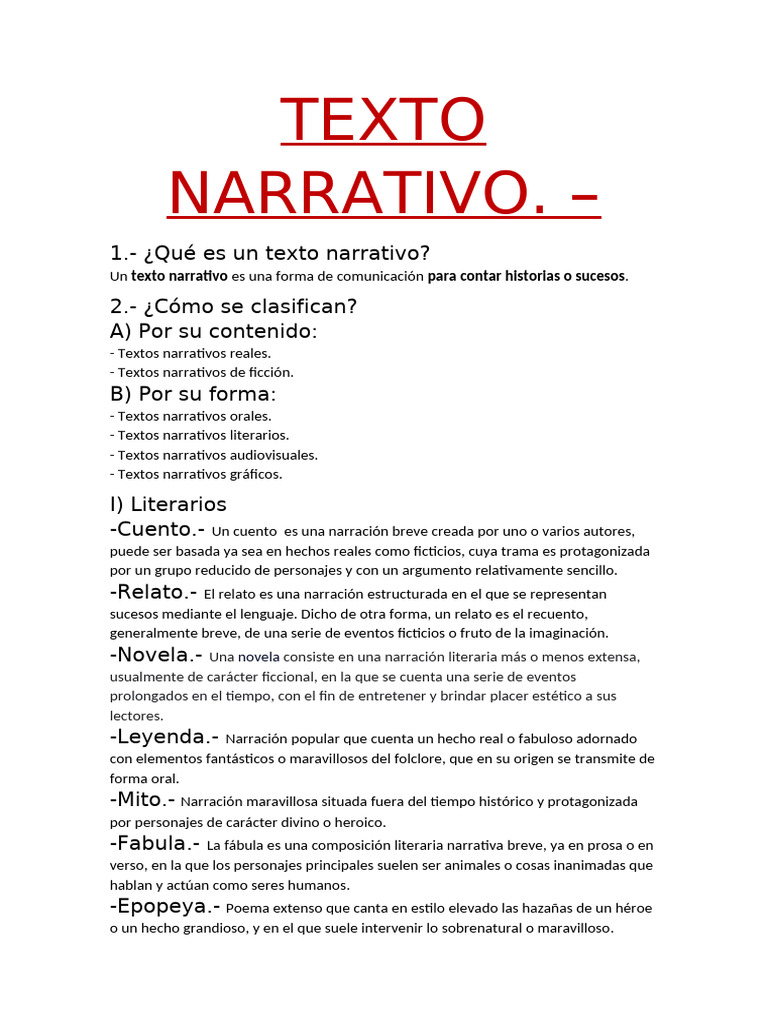 TEXTO NARRATIVO. –

1.- ¿Qué es un texto narrativo?
Un texto narrativo es una forma de comunicación para contar historias o sucesos.

2.- ¿Cómo se clasifican?
A) Por su contenido:
- Textos narrativos reales.
- Textos narrativos de ficción.
B) Por su forma:
- Textos narrativos orales.
- Textos narrativos literarios.
- Textos narrativos audiovisuales.
- Textos narrativos gráficos.

I) Literarios
-Cuento.- Un cuento es una narración breve creada por uno o varios autores, puede ser basada ya sea en hechos reales como ficticios, cuya trama es protagonizada por un grupo reducido de personajes y con un argumento relativamente sencillo.
-Relato.- El relato es una narración estructurada en el que se representan sucesos mediante el lenguaje. Dicho de otra forma, un relato es el recuento, generalmente breve, de una serie de eventos ficticios o fruto de la imaginación.
-Novela.- Una novela consiste en una narración literaria más o menos extensa, usualmente de carácter ficcional, en la que se cuenta una serie de eventos prolongados en el tiempo, con el fin de entretener y brindar placer estético a sus lectores.
-Leyenda.- Narración popular que cuenta un hecho real o fabuloso adornado con elementos fantásticos o maravillosos del folclore, que en su origen se transmite de forma oral.
-Mito.- Narración maravillosa situada fuera del tiempo histórico y protagonizada por personajes de carácter divino o heroico.
-Fabula.- La fábula es una composición literaria narrativa breve, ya en prosa o en verso, en la que los personajes principales suelen ser animales o cosas inanimadas que hablan y actúan como seres humanos.
-Epopeya.- Poema extenso que canta en estilo elevado las hazañas de un héroe o un hecho grandioso, y en el que suele intervenir lo sobrenatural o maravilloso.